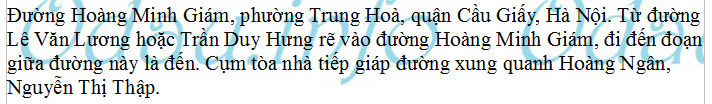 Đường Hoàng Minh Giám, phường Trung Hoà, quận Cầu Giấy, Hà Nội. Từ đường Lê Văn Lương hoặc Trần Duy Hưng rẽ vào đường Hoàng Minh Giám, đi đến đoạn giữa đường này là đến. Cụm tòa nhà tiếp giáp đường xung quanh Hoàng Ngân, Nguyễn Thị Thập.